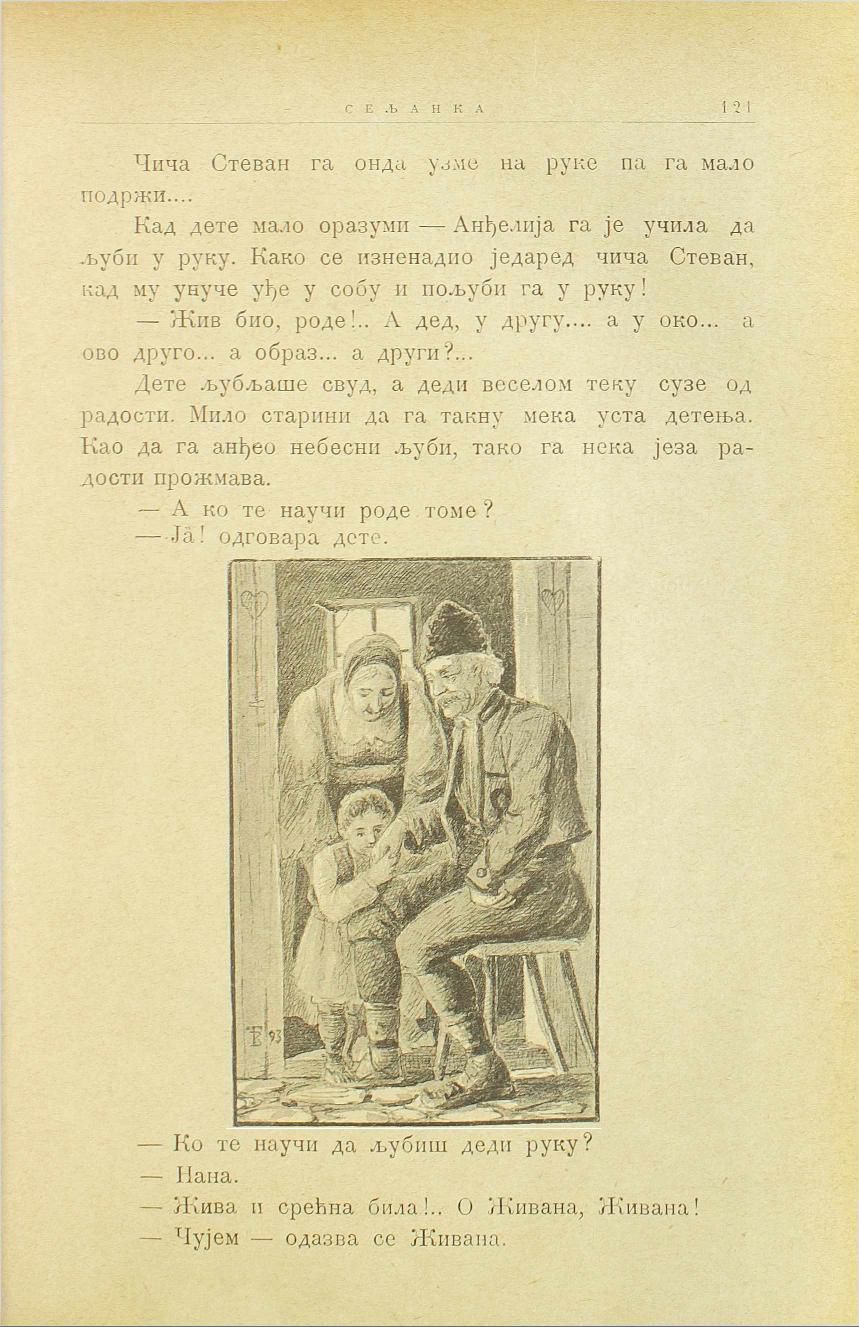 СЕЉАНКА 121

Чича Стеван га онда узме на руке па га мало подржи....

Кад дете мало оразуми — Анђелија га је учила да љуби у руку. Како се изненадио једаред чича Стеван, кад му унуче уђе у собу и пољуби га у руку!

— Жив био, роде!.. А дед, у другу.... а у око... а ово друго... а образ... а други?...

Дете љубљаше свуд, а деди веселом теку сузе од радости. Мило старини да га такну мека уста детења. Као да га анђео небесни љуби, тако га нека језа радости прожмава.

— А ко те научи роде томе?

— Ја! одговара дете.

Е 93

— Ко те научи да љубиш деди руку?

— Нана.

— Жива и срећна била!.. О Живана, Живана!

— Чујем — одазва се Живана.